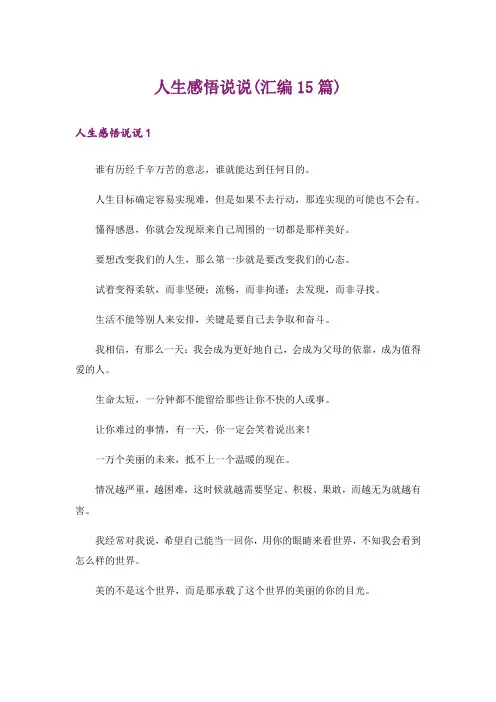 人生感悟说说(汇编15篇)

人生感悟说说1

谁有历经千辛万苦的意志，谁就能达到任何目的。

人生目标确定容易实现难，但是如果不去行动，那连实现的可能也不会有。

懂得感恩，你就会发现原来自己周围的一切都是那样美好。

要想改变我们的人生，那么第一步就是要改变我们的心态。

试着变得柔软，而非坚硬；流畅，而非拘谨；去发现，而非寻找。

生活不能等别人来安排，关键是要自己去争取和奋斗。

我相信，有那么一天：我会成为更好地自己，会成为父母的依靠，成为值得爱的人。

生命太短，一分钟都不能留给那些让你不快的人或事。

让你难过的事情，有一天，你一定会笑着说出来！

一万个美丽的未来，抵不上一个温暖的现在。

情况越严重，越困难，这时候就越需要坚定、积极、果敢，而越无为就越有害。

我经常对我说，希望自己能当一回你，用你的眼睛来看世界，不知我会看到怎么样的世界。

美的不是这个世界，而是那承载了这个世界的美丽的你的目光。